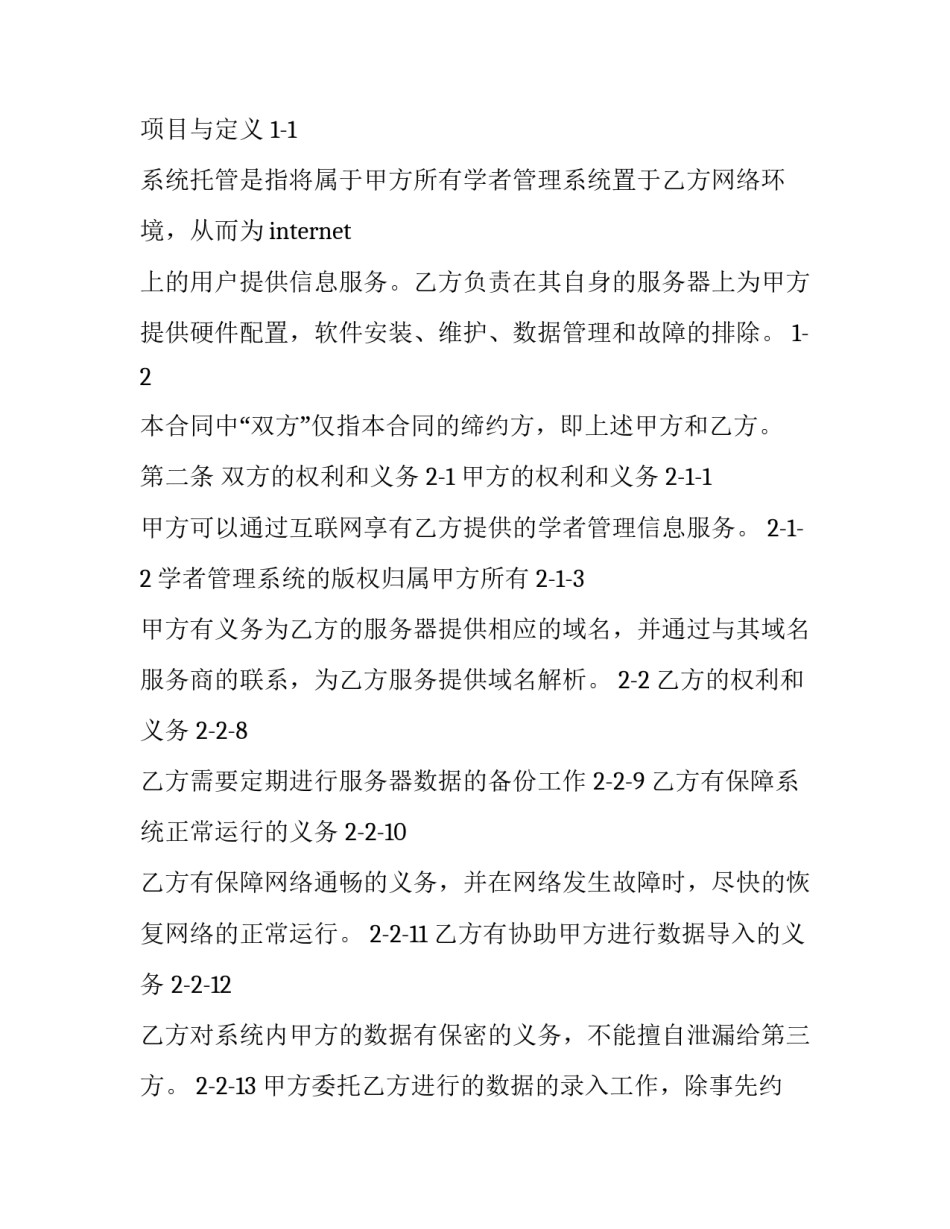 项目与定义 1-1

系统托管是指将属于甲方所有学者管理系统置于乙方网络环境，从而为 internet

上的用户提供信息服务。乙方负责在其自身的服务器上为甲方提供硬件配置，软件安装、维护、数据管理和故障的排除。 1-2

本合同中“双方”仅指本合同的缔约方，即上述甲方和乙方。

第二条 双方的权利和义务 2-1 甲方的权利和义务 2-1-1

甲方可以通过互联网享有乙方提供的学者管理信息服务。 2-1-2 学者管理系统的版权归属甲方所有 2-1-3

甲方有义务为乙方的服务器提供相应的域名，并通过与其域名服务商的联系，为乙方服务提供域名解析。 2-2 乙方的权利和义务 2-2-8

乙方需要定期进行服务器数据的备份工作 2-2-9 乙方有保障系统正常运行的义务 2-2-10

乙方有保障网络通畅的义务，并在网络发生故障时，尽快的恢复网络的正常运行。 2-2-11 乙方有协助甲方进行数据导入的义务 2-2-12

乙方对系统内甲方的数据有保密的义务，不能擅自泄漏给第三方。 2-2-13 甲方委托乙方进行的数据的录入工作，除事先约